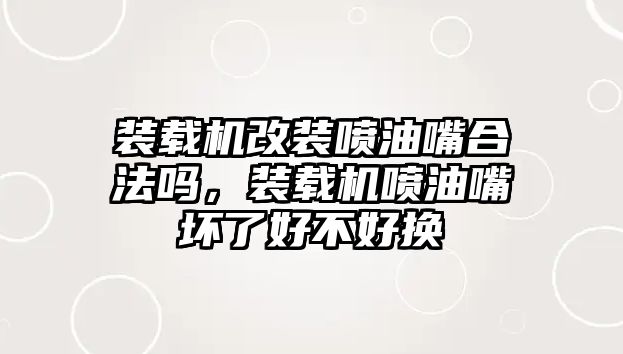 装载机改装喷油嘴合法吗，装载机喷油嘴坏了好不好换